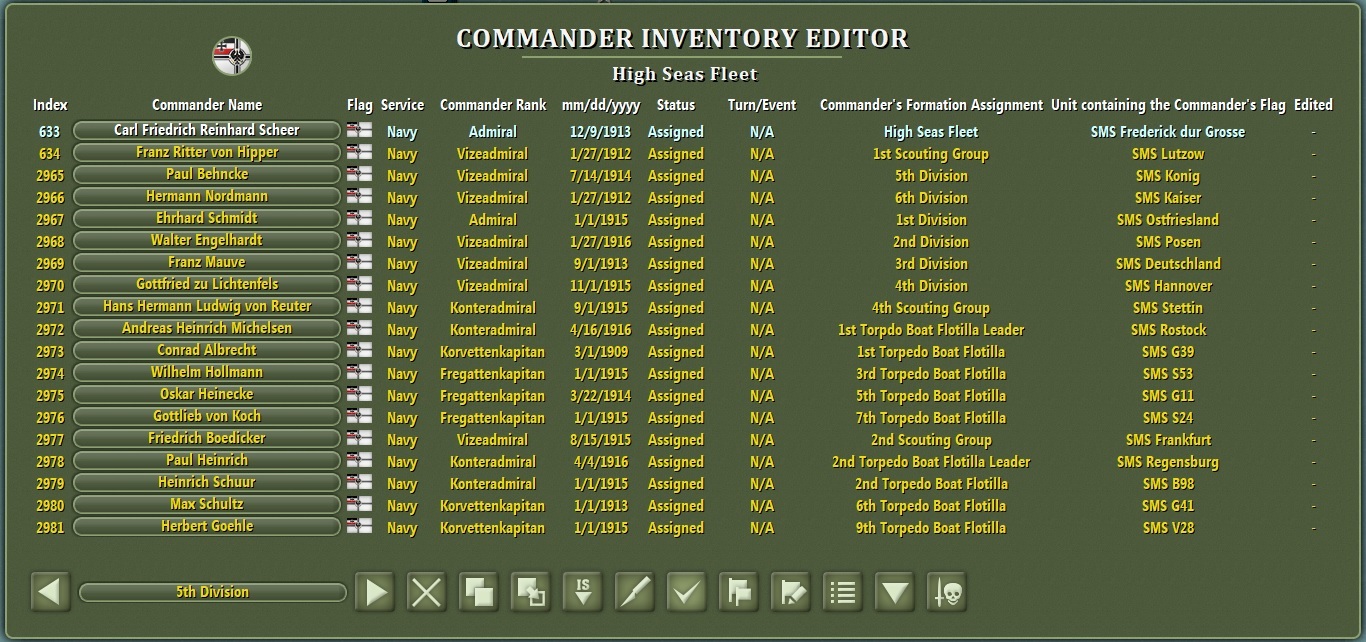 COMMANDER INVENTORY EDITOR

High Seas Fleet

| Index | Commander Name | Flag | Service | Commander Rank | mm/dd/yyyy | Status | Turn/Event | Commander's Formation Assignment | Unit containing the Commander's Flag | Edited |
|---|---|---|---|---|---|---|---|---|---|---|
| 633 | Carl Friedrich Reinhard Scheer | | Navy | Admiral | 12/9/1913 | Assigned | N/A | High Seas Fleet | SMS Frederick dur Grosse | - |
| 634 | Franz Ritter von Hipper | | Navy | Vizeadmiral | 1/27/1912 | Assigned | N/A | 1st Scouting Group | SMS Lutzow | - |
| 2965 | Paul Behncke | | Navy | Vizeadmiral | 7/14/1914 | Assigned | N/A | 5th Division | SMS Konig | - |
| 2966 | Hermann Nordmann | | Navy | Vizeadmiral | 1/27/1912 | Assigned | N/A | 6th Division | SMS Kaiser | - |
| 2967 | Ehrhard Schmidt | | Navy | Admiral | 1/1/1915 | Assigned | N/A | 1st Division | SMS Ostfriesland | - |
| 2968 | Walter Engelhardt | | Navy | Vizeadmiral | 1/27/1916 | Assigned | N/A | 2nd Division | SMS Posen | - |
| 2969 | Franz Mauve | | Navy | Vizeadmiral | 9/1/1913 | Assigned | N/A | 3rd Division | SMS Deutschland | - |
| 2970 | Gottfried zu Lichtenfels | | Navy | Vizeadmiral | 11/1/1915 | Assigned | N/A | 4th Division | SMS Hannover | - |
| 2971 | Hans Hermann Ludwig von Reuter | | Navy | Konteradmiral | 9/1/1915 | Assigned | N/A | 4th Scouting Group | SMS Stettin | - |
| 2972 | Andreas Heinrich Michelsen | | Navy | Konteradmiral | 4/16/1916 | Assigned | N/A | 1st Torpdo Boat Flotilla Leader | SMS Rostock | - |
| 2973 | Conrad Albrecht | | Navy | Korvettenkapitan | 3/1/1909 | Assigned | N/A | 1st Torpedo Boat Flotilla | SMS G39 | - |
| 2974 | Wilhelm Hollmann | | Navy | Fregattenkapitan | 1/1/1915 | Assigned | N/A | 3rd Torpedo Boat Flotilla | SMS S53 | - |
| 2975 | Oskar Heinecke | | Navy | Fregattenkapitan | 3/22/1914 | Assigned | N/A | 5th Torpedo Boat Flotilla | SMS G11 | - |
| 2976 | Gottlieb von Koch | | Navy | Fregattenkapitan | 1/1/1915 | Assigned | N/A | 7th Torpedo Boat Flotilla | SMS S24 | - |
| 2977 | Friedrich Boedicker | | Navy | Vizeadmiral | 8/15/1915 | Assigned | N/A | 2nd Scouting Group | SMS Frankfurt | - |
| 2978 | Paul Heinrich | | Navy | Konteradmiral | 4/4/1916 | Assigned | N/A | 2nd Torpedo Boat Flotilla Leader | SMS Regensburg | - |
| 2979 | Heinrich Schuur | | Navy | Konteradmiral | 1/1/1915 | Assigned | N/A | 2nd Torpedo Boat Flotilla | SMS B98 | - |
| 2980 | Max Schultz | | Navy | Korvettenkapitan | 1/1/1913 | Assigned | N/A | 6th Torpedo Boat Flotilla | SMS G41 | - |
| 2981 | Herbert Goehle | | Navy | Korvettenkapitan | 1/1/1915 | Assigned | N/A | 9th Torpedo Boat Flotilla | SMS V28 | - |

5th Division

IS